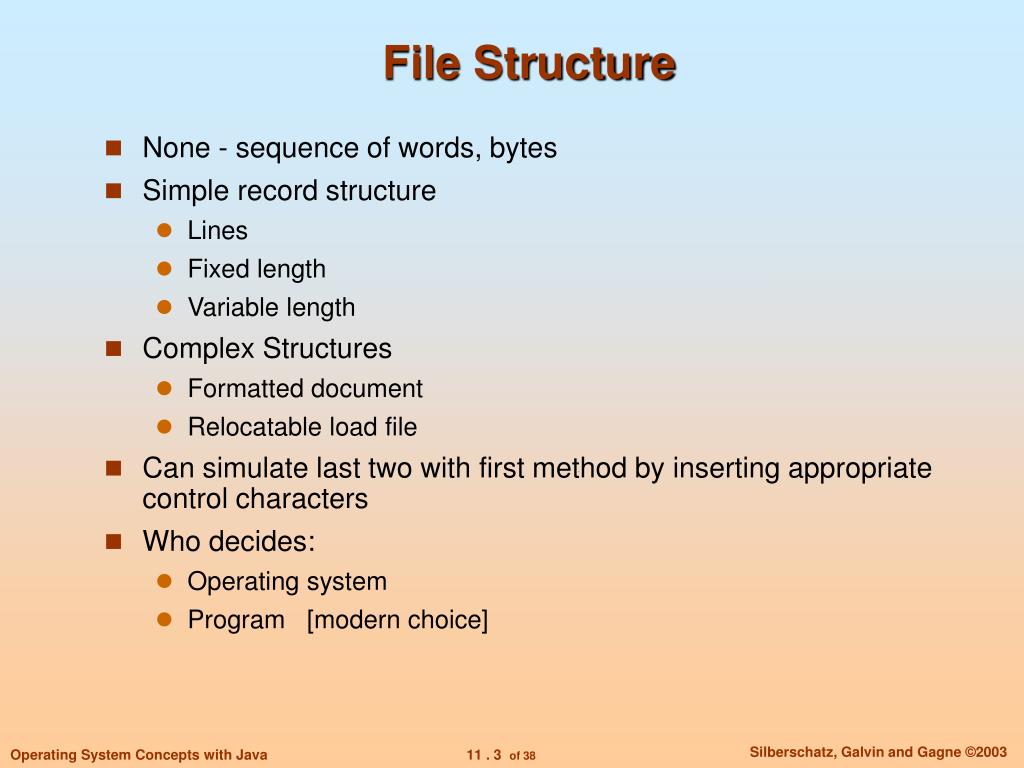 File Structure

None - sequence of words, bytes
Simple record structure
Lines
Fixed length
Variable length
Complex Structures
Formatted document
Relocatable load file
Can simulate last two with first method by inserting appropriate control characters
Who decides:
Operating system
Program [modern choice]

Operating System Concepts with Java
11 . 3 of 38
Silberschatz, Galvin and Gagne ©2003